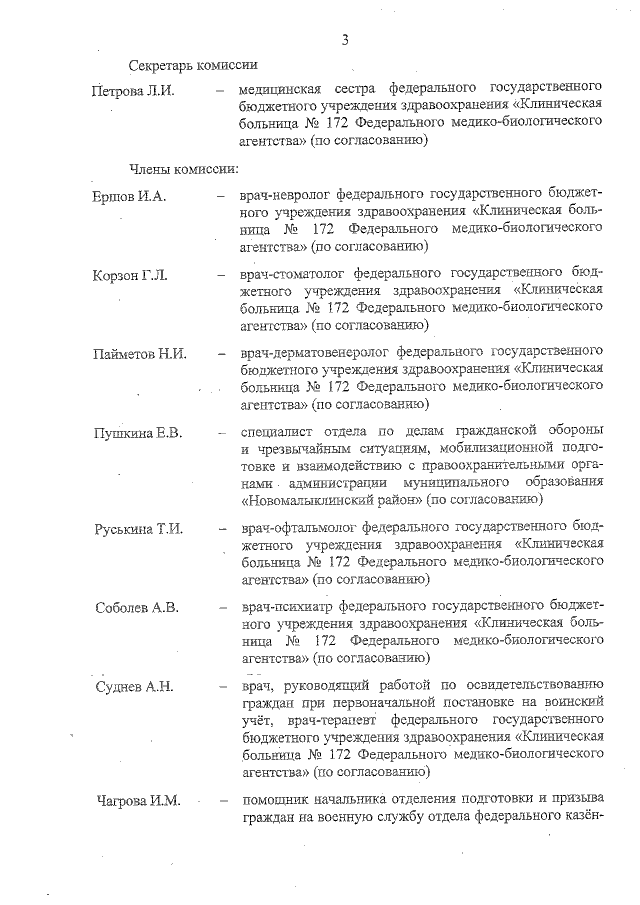 3

Секретарь комиссии

Петрова Л.И. – медицинская сестра федерального государственного бюджетного учреждения здравоохранения «Клиническая больница № 172 Федерального медико-биологического агентства» (по согласованию)

Члены комиссии:

Ершов И.А. – врач-невролог федерального государственного бюджетного учреждения здравоохранения «Клиническая больница № 172 Федерального медико-биологического агентства» (по согласованию)

Корзон Г.Л. – врач-стоматолог федерального государственного бюджетного учреждения здравоохранения «Клиническая больница № 172 Федерального медико-биологического агентства» (по согласованию)

Пайметов Н.И. – врач-дерматовенеролог федерального государственного бюджетного учреждения здравоохранения «Клиническая больница № 172 Федерального медико-биологического агентства» (по согласованию)

Пушкина Е.В. – специалист отдела по делам гражданской обороны и чрезвычайным ситуациям, мобилизационной подготовке и взаимодействию с правоохранительными органами администрации муниципального образования «Новомалыклинский район» (по согласованию)

Руськина Т.И. – врач-офтальмолог федерального государственного бюджетного учреждения здравоохранения «Клиническая больница № 172 Федерального медико-биологического агентства» (по согласованию)

Соболев А.В. – врач-психиатр федерального государственного бюджетного учреждения здравоохранения «Клиническая больница № 172 Федерального медико-биологического агентства» (по согласованию)

Суднев А.Н. – врач, руководящий работой по освидетельствованию граждан при первоначальной постановке на воинский учёт, врач-терапевт федерального государственного бюджетного учреждения здравоохранения «Клиническая больница № 172 Федерального медико-биологического агентства» (по согласованию)

Чагрова И.М. – помощник начальника отделения подготовки и призыва граждан на военную службу отдела федерального казён-